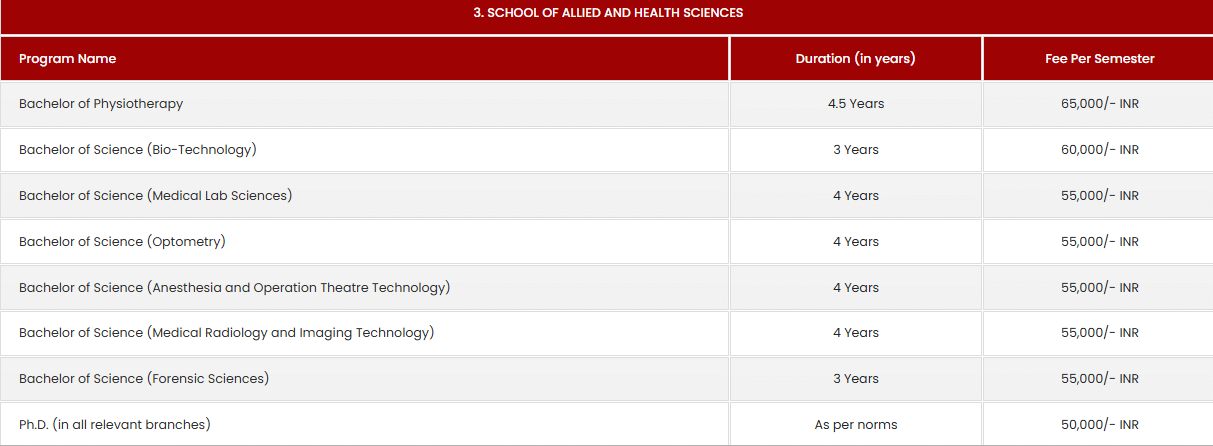 3. SCHOOL OF ALLIED AND HEALTH SCIENCES

| Program Name | Duration (in years) | Fee Per Semester |
|---|---|---|
| Bachelor of Physiotherapy | 4.5 Years | 65,000/- INR |
| Bachelor of Science (Bio-Technology) | 3 Years | 60,000/- INR |
| Bachelor of Science (Medical Lab Sciences) | 4 Years | 55,000/- INR |
| Bachelor of Science (Optometry) | 4 Years | 55,000/- INR |
| Bachelor of Science (Anesthesia and Operation Theatre Technology) | 4 Years | 55,000/- INR |
| Bachelor of Science (Medical Radiology and Imaging Technology) | 4 Years | 55,000/- INR |
| Bachelor of Science (Forensic Sciences) | 3 Years | 55,000/- INR |
| Ph.D. (in all relevant branches) | As per norms | 50,000/- INR |